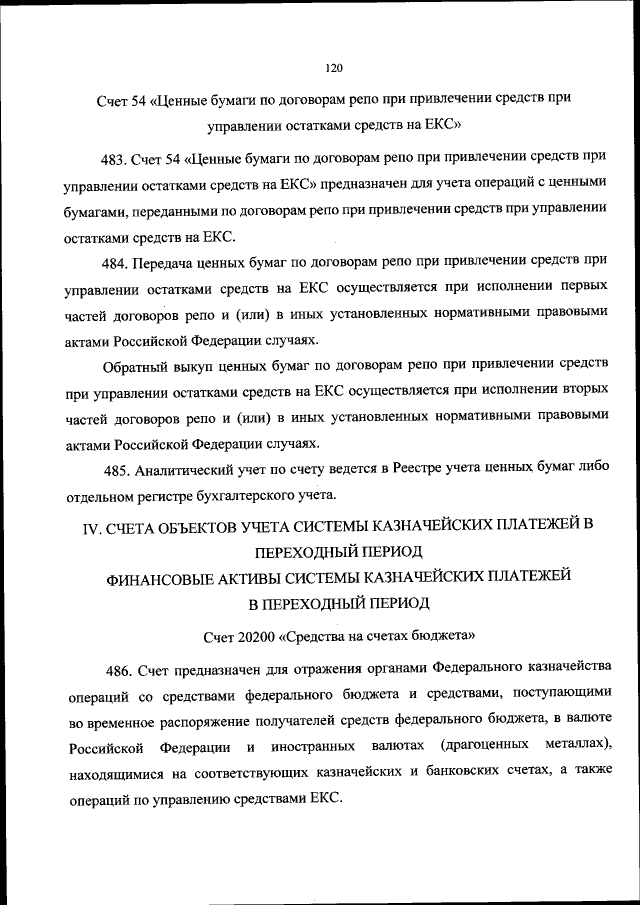 120

Счет 54 «Ценные бумаги по договорам репо при привлечении средств при управлении остатками средств на ЕКС»

483. Счет 54 «Ценные бумаги по договорам репо при привлечении средств при управлении остатками средств на ЕКС» предназначен для учета операций с ценными бумагами, переданными по договорам репо при привлечении средств при управлении остатками средств на ЕКС.

484. Передача ценных бумаг по договорам репо при привлечении средств при управлении остатками средств на ЕКС осуществляется при исполнении первых частей договоров репо и (или) в иных установленных нормативными правовыми актами Российской Федерации случаях.

Обратный выкуп ценных бумаг по договорам репо при привлечении средств при управлении остатками средств на ЕКС осуществляется при исполнении вторых частей договоров репо и (или) в иных установленных нормативными правовыми актами Российской Федерации случаях.

485. Аналитический учет по счету ведется в Реестре учета ценных бумаг либо отдельном регистре бухгалтерского учета.

IV. СЧЕТА ОБЪЕКТОВ УЧЕТА СИСТЕМЫ КАЗНАЧЕЙСКИХ ПЛАТЕЖЕЙ В ПЕРЕХОДНЫЙ ПЕРИОД
ФИНАНСОВЫЕ АКТИВЫ СИСТЕМЫ КАЗНАЧЕЙСКИХ ПЛАТЕЖЕЙ В ПЕРЕХОДНЫЙ ПЕРИОД

Счет 20200 «Средства на счетах бюджета»

486. Счет предназначен для отражения органами Федерального казначейства операций со средствами федерального бюджета и средствами, поступающими во временное распоряжение получателей средств федерального бюджета, в валюте Российской Федерации и иностранных валютах (драгоценных металлах), находящимися на соответствующих казначейских и банковских счетах, а также операций по управлению средствами ЕКС.